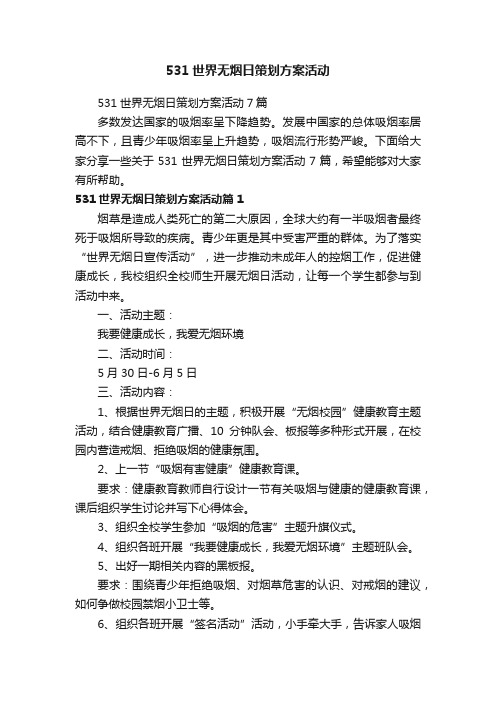 531 世界无烟日策划方案活动

531 世界无烟日策划方案活动 7 篇

多数发达国家的吸烟率呈下降趋势。发展中国家的总体吸烟率居高不下，且青少年吸烟率呈上升趋势，吸烟流行形势严峻。下面给大家分享一些关于 531 世界无烟日策划方案活动 7 篇，希望能够对大家有所帮助。

531 世界无烟日策划方案活动篇 1

烟草是造成人类死亡的第二大原因，全球大约有一半吸烟者最终死于吸烟所导致的疾病。青少年更是其中受害严重的群体。为了落实“世界无烟日宣传活动”，进一步推动未成年人的控烟工作，促进健康成长，我校组织全校师生开展无烟日活动，让每一个学生都参与到活动中来。

一、活动主题：

我要健康成长，我爱无烟环境

二、活动时间：

5 月 30 日-6 月 5 日

三、活动内容：

1、根据世界无烟日的主题，积极开展“无烟校园”健康教育主题活动，结合健康教育广播、10 分钟队会、板报等多种形式开展，在校园内营造戒烟、拒绝吸烟的健康氛围。

2、上一节“吸烟有害健康”健康教育课。

要求：健康教育教师自行设计一节有关吸烟与健康的健康教育课，课后组织学生讨论并写下心得体会。

3、组织全校学生参加“吸烟的危害”主题升旗仪式。

4、组织各班开展“我要健康成长，我爱无烟环境”主题班队会。

5、出好一期相关内容的黑板报。

要求：围绕青少年拒绝吸烟、对烟草危害的认识、对戒烟的建议，如何争做校园禁烟小卫士等。

6、组织各班开展“签名活动”活动，小手牵大手，告诉家人吸烟